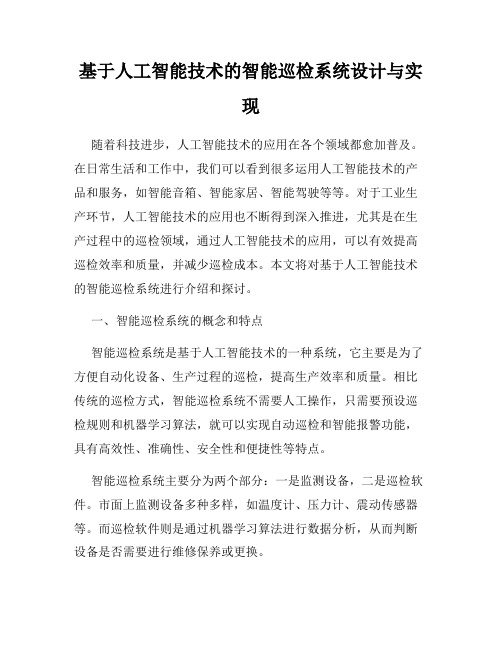 基于人工智能技术的智能巡检系统设计与实现

随着科技进步，人工智能技术的应用在各个领域都愈加普及。在日常生活和工作中，我们可以看到很多运用人工智能技术的产品和服务，如智能音箱、智能家居、智能驾驶等等。对于工业生产环节，人工智能技术的应用也不断得到深入推进，尤其是在生产过程中的巡检领域，通过人工智能技术的应用，可以有效提高巡检效率和质量，并减少巡检成本。本文将对基于人工智能技术的智能巡检系统进行介绍和探讨。

一、智能巡检系统的概念和特点

智能巡检系统是基于人工智能技术的一种系统，它主要是为了方便自动化设备、生产过程的巡检，提高生产效率和质量。相比传统的巡检方式，智能巡检系统不需要人工操作，只需要预设巡检规则和机器学习算法，就可以实现自动巡检和智能报警功能，具有高效性、准确性、安全性和便捷性等特点。

智能巡检系统主要分为两个部分：一是监测设备，二是巡检软件。市面上监测设备多种多样，如温度计、压力计、震动传感器等。而巡检软件则是通过机器学习算法进行数据分析，从而判断设备是否需要进行维修保养或更换。